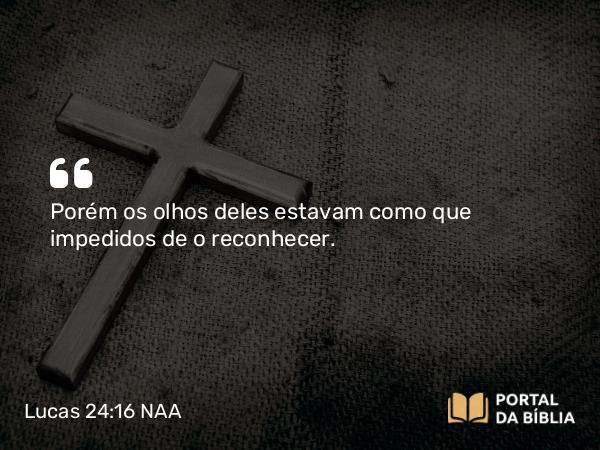 Porém os olhos deles estavam como que impedidos de o reconhecer.

Lucas 24:16 NAA

PORTAL DA BÍBLIA